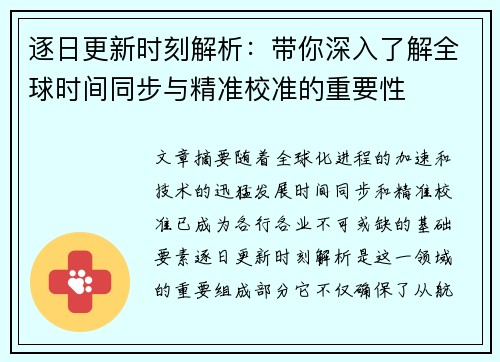 逐日更新时刻解析：带你深入了解全球时间同步与精准校准的重要性

文章摘要随着全球化进程的加速和技术的迅猛发展时间同步和精准校准已成为各行各业不可或缺的基础要素逐日更新时刻解析是这一领域的重要组成部分它不仅确保了从航